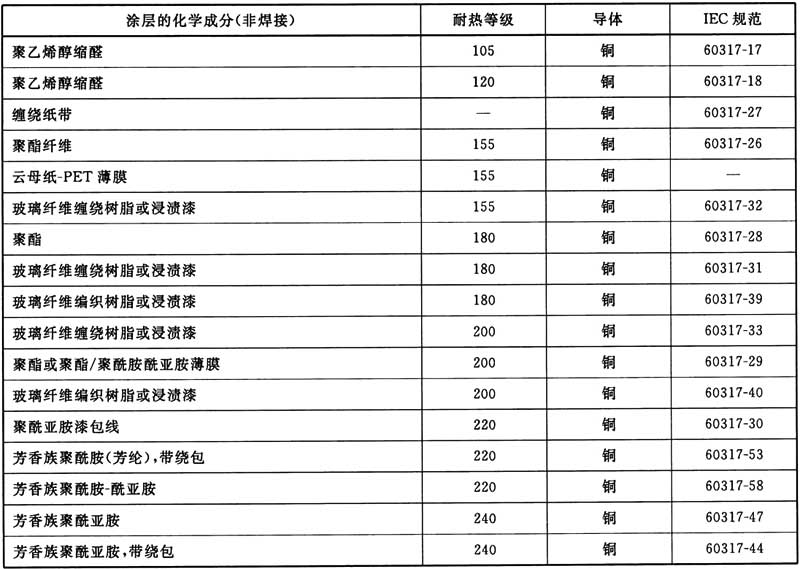 | 涂层的化学成分(非焊接) | 耐热等级 | 导体 | IEC 规范 |
|---|---|---|---|
| 聚乙烯醇缩醛 | 105 | 铜 | 60317-17 |
| 聚乙烯醇缩醛 | 120 | 铜 | 60317-18 |
| 缠绕纸带 | — | 铜 | 60317-27 |
| 聚酯纤维 | 155 | 铜 | 60317-26 |
| 云母纸-PET 薄膜 | 155 | 铜 | — |
| 玻璃纤维缠绕树脂或浸渍漆 | 155 | 铜 | 60317-32 |
| 聚酯 | 180 | 铜 | 60317-28 |
| 玻璃纤维缠绕树脂或浸渍漆 | 180 | 铜 | 60317-31 |
| 玻璃纤维编织树脂或浸渍漆 | 180 | 铜 | 60317-39 |
| 玻璃纤维缠绕树脂或浸渍漆 | 200 | 铜 | 60317-33 |
| 聚酯或聚酯/聚酰胺酰亚胺薄膜 | 200 | 铜 | 60317-29 |
| 玻璃纤维编织树脂或浸渍漆 | 200 | 铜 | 60317-40 |
| 聚酰亚胺漆包线 | 220 | 铜 | 60317-30 |
| 芳香族聚酰胺(芳纶),带绕包 | 220 | 铜 | 60317-53 |
| 芳香族聚酰胺-酰亚胺 | 220 | 铜 | 60317-58 |
| 芳香族聚酰亚胺 | 240 | 铜 | 60317-47 |
| 芳香族聚酰亚胺,带绕包 | 240 | 铜 | 60317-44 |